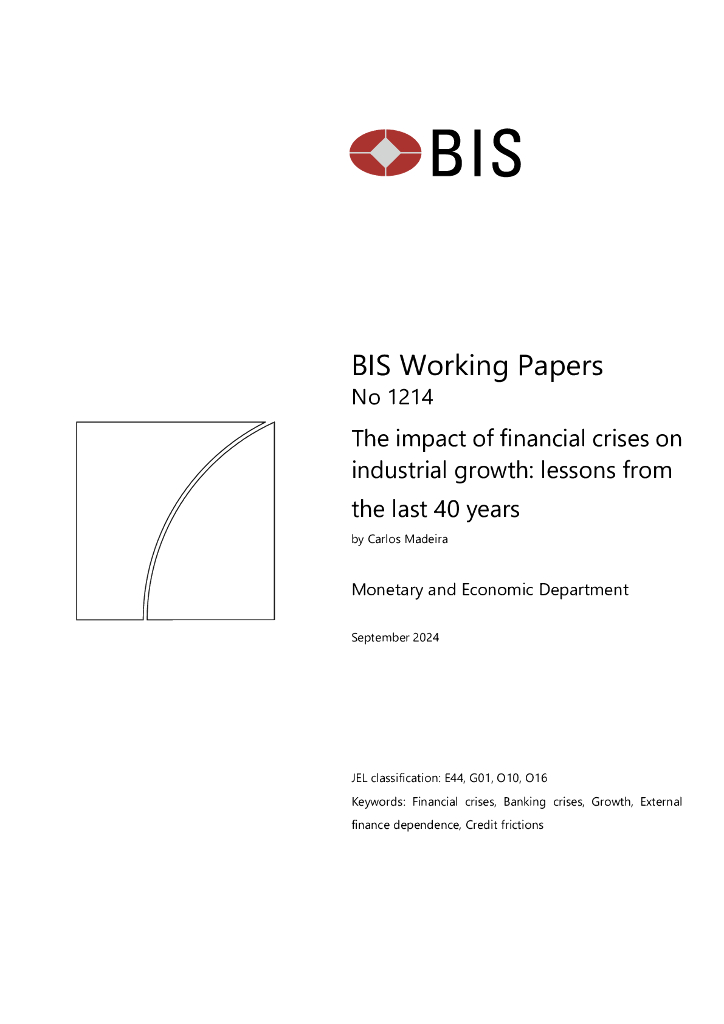 BIS

BIS Working Papers
No 1214

The impact of financial crises on industrial growth: lessons from the last 40 years

by Carlos Madeira

Monetary and Economic Department

September 2024

JEL classification: E44, G01, O10, O16

Keywords: Financial crises, Banking crises, Growth, External finance dependence, Credit frictions